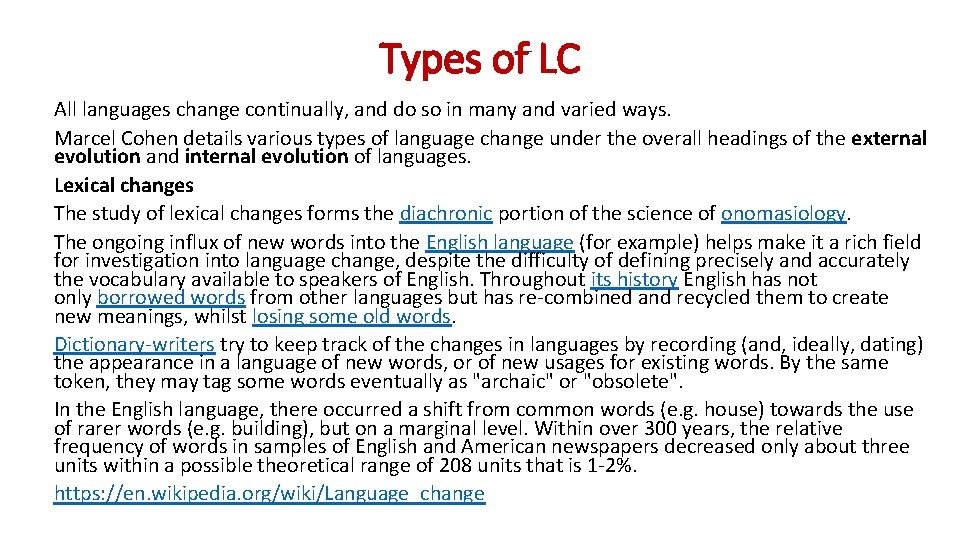 Types of LC

All languages change continually, and do so in many and varied ways.

Marcel Cohen details various types of language change under the overall headings of the external evolution and internal evolution of languages.

Lexical changes

The study of lexical changes forms the diachronic portion of the science of onomasiology.

The ongoing influx of new words into the English language (for example) helps make it a rich field for investigation into language change, despite the difficulty of defining precisely and accurately the vocabulary available to speakers of English. Throughout its history English has not only borrowed words from other languages but has re-combined and recycled them to create new meanings, whilst losing some old words.

Dictionary-writers try to keep track of the changes in languages by recording (and, ideally, dating) the appearance in a language of new words, or of new usages for existing words. By the same token, they may tag some words eventually as "archaic" or "obsolete".

In the English language, there occurred a shift from common words (e.g. house) towards the use of rarer words (e.g. building), but on a marginal level. Within over 300 years, the relative frequency of words in samples of English and American newspapers decreased only about three units within a possible theoretical range of 208 units that is 1-2%.

https://en.wikipedia.org/wiki/Language_change